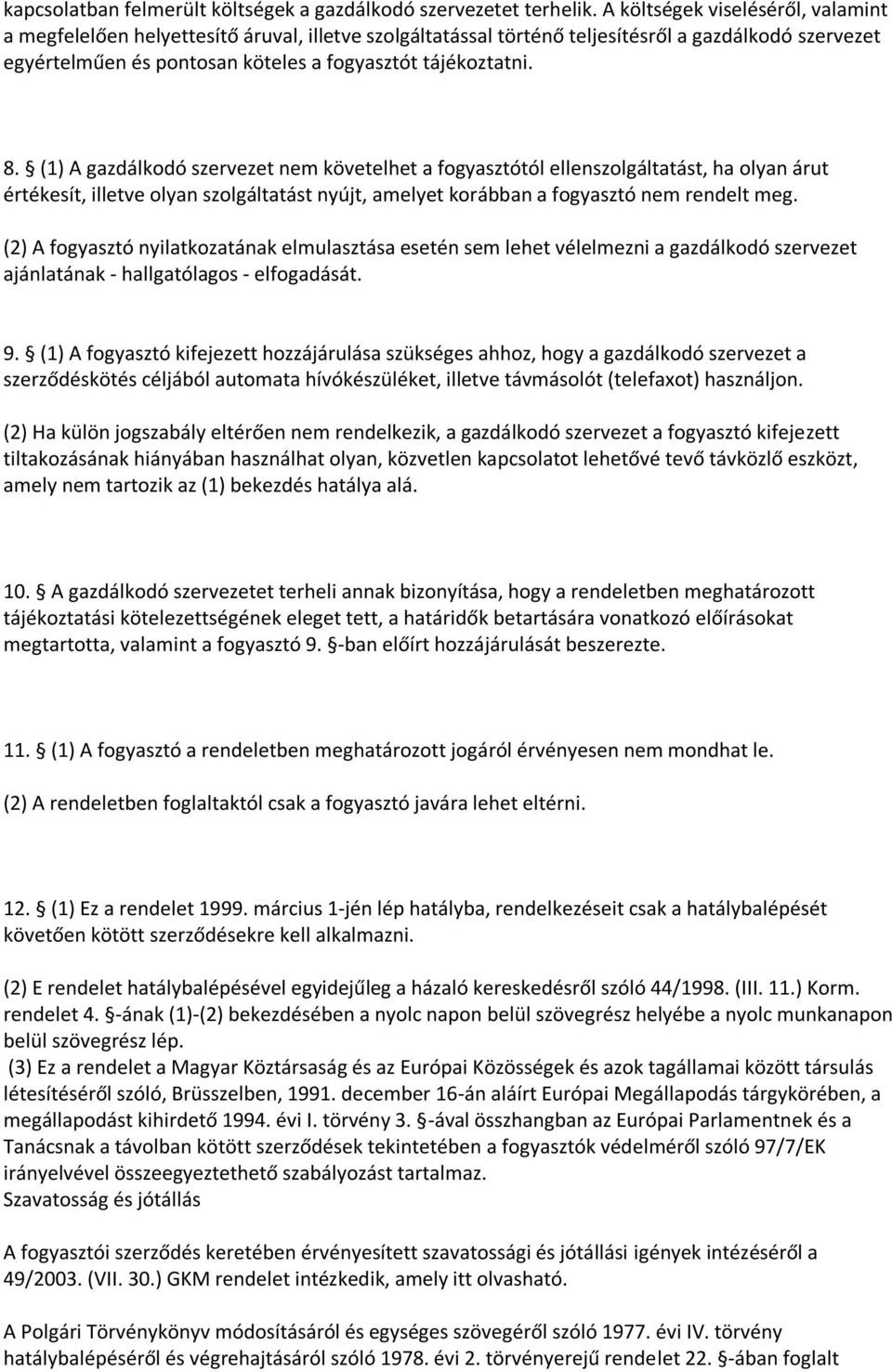 kapcsolatban felmerült költségek a gazdálkodó szervezetet terhelik. A költségek viseléséről, valamint a megfelelően helyettesítő áruval, illetve szolgáltatással történő teljesítésről a gazdálkodó szervezet egyértelműen és pontosan köteles a fogyasztót tájékoztatni.

8. § (1) A gazdálkodó szervezet nem követelhet a fogyasztótól ellenszolgáltatást, ha olyan árut értékesít, illetve olyan szolgáltatást nyújt, amelyet korábban a fogyasztó nem rendelt meg.

(2) A fogyasztó nyilatkozatának elmulasztása esetén sem lehet vélelmezni a gazdálkodó szervezet ajánlatának - hallgatólagos - elfogadását.

9. § (1) A fogyasztó kifejezett hozzájárulása szükséges ahhoz, hogy a gazdálkodó szervezet a szerződéskötés céljából automata hívókészüléket, illetve távmásolót (telefaxot) használjon.

(2) Ha külön jogszabály eltérően nem rendelkezik, a gazdálkodó szervezet a fogyasztó kifejezett tiltakozásának hiányában használhat olyan, közvetlen kapcsolatot lehetővé tevő távközlő eszközt, amely nem tartozik az (1) bekezdés hatálya alá.

10. § A gazdálkodó szervezetet terheli annak bizonyítása, hogy a rendeletben meghatározott tájékoztatási kötelezettségének eleget tett, a határidők betartására vonatkozó előírásokat megtartotta, valamint a fogyasztó 9. §-ban előírt hozzájárulását beszerezte.

11. § (1) A fogyasztó a rendeletben meghatározott jogáról érvényesen nem mondhat le.

(2) A rendeletben foglaltaktól csak a fogyasztó javára lehet eltérni.

12. § (1) Ez a rendelet 1999. március 1-jén lép hatályba, rendelkezéseit csak a hatálybalépését követően kötött szerződésekre kell alkalmazni.

(2) E rendelet hatálybalépésével egyidejűleg a házaló kereskedésről szóló 44/1998. (III. 11.) Korm. rendelet 4. §-ának (1)-(2) bekezdésében a nyolc napon belül szövegrész helyébe a nyolc munkanapon belül szövegrész lép.
(3) Ez a rendelet a Magyar Köztársaság és az Európai Közösségek és azok tagállamai között társulás létesítéséről szóló, Brüsszelben, 1991. december 16-án aláírt Európai Megállapodás tárgykörében, a megállapodást kihirdető 1994. évi I. törvény 3. §-ával összhangban az Európai Parlamentnek és a Tanácsnak a távolban kötött szerződések tekintetében a fogyasztók védelméről szóló 97/7/EK irányelvével összeegyeztethető szabályozást tartalmaz.
Szavatosság és jótállás

A fogyasztói szerződés keretében érvényesített szavatossági és jótállási igények intézéséről a 49/2003. (VII. 30.) GKM rendelet intézkedik, amely itt olvasható.

A Polgári Törvénykönyv módosításáról és egységes szövegéről szóló 1977. évi IV. törvény hatálybalépéséről és végrehajtásáról szóló 1978. évi 2. törvényerejű rendelet 22. §-ában foglalt